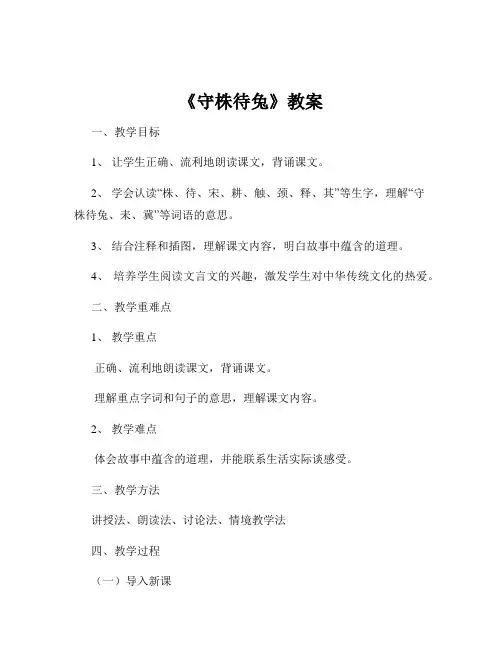 《守株待兔》教案

一、教学目标

1、 让学生正确、流利地朗读课文，背诵课文。

2、 学会认读“株、待、宋、耕、触、颈、释、其”等生字，理解“守株待兔、耒、冀”等词语的意思。

3、 结合注释和插图，理解课文内容，明白故事中蕴含的道理。

4、 培养学生阅读文言文的兴趣，激发学生对中华传统文化的热爱。

二、教学重难点

1、 教学重点

正确、流利地朗读课文，背诵课文。

理解重点字词和句子的意思，理解课文内容。

2、 教学难点

体会故事中蕴含的道理，并能联系生活实际谈感受。

三、教学方法

讲授法、朗读法、讨论法、情境教学法

四、教学过程

（一）导入新课